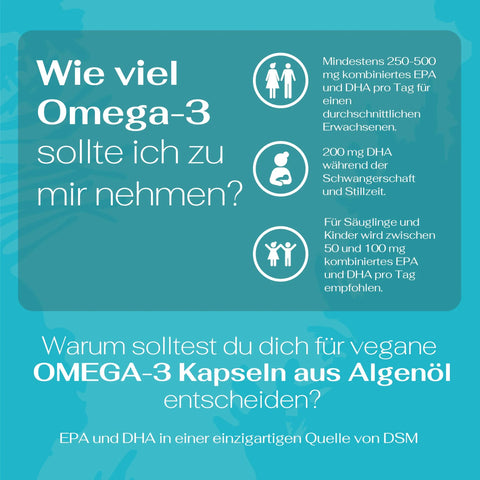 Wie viel Omega-3 sollte ich zu mir nehmen?

Mindestens 250-500 mg kombiniertes EPA und DHA pro Tag für einen durchschnittlichen Erwachsenen.

200 mg DHA während der Schwangerschaft und Stillzeit.

Für Säuglinge und Kinder wird zwischen 50 und 100 mg kombiniertes EPA und DHA pro Tag empfohlen.

Warum solltest du dich für vegane OMEGA-3 Kapseln aus Algenöl entscheiden?

EPA und DHA in einer einzigartigen Quelle von DSM